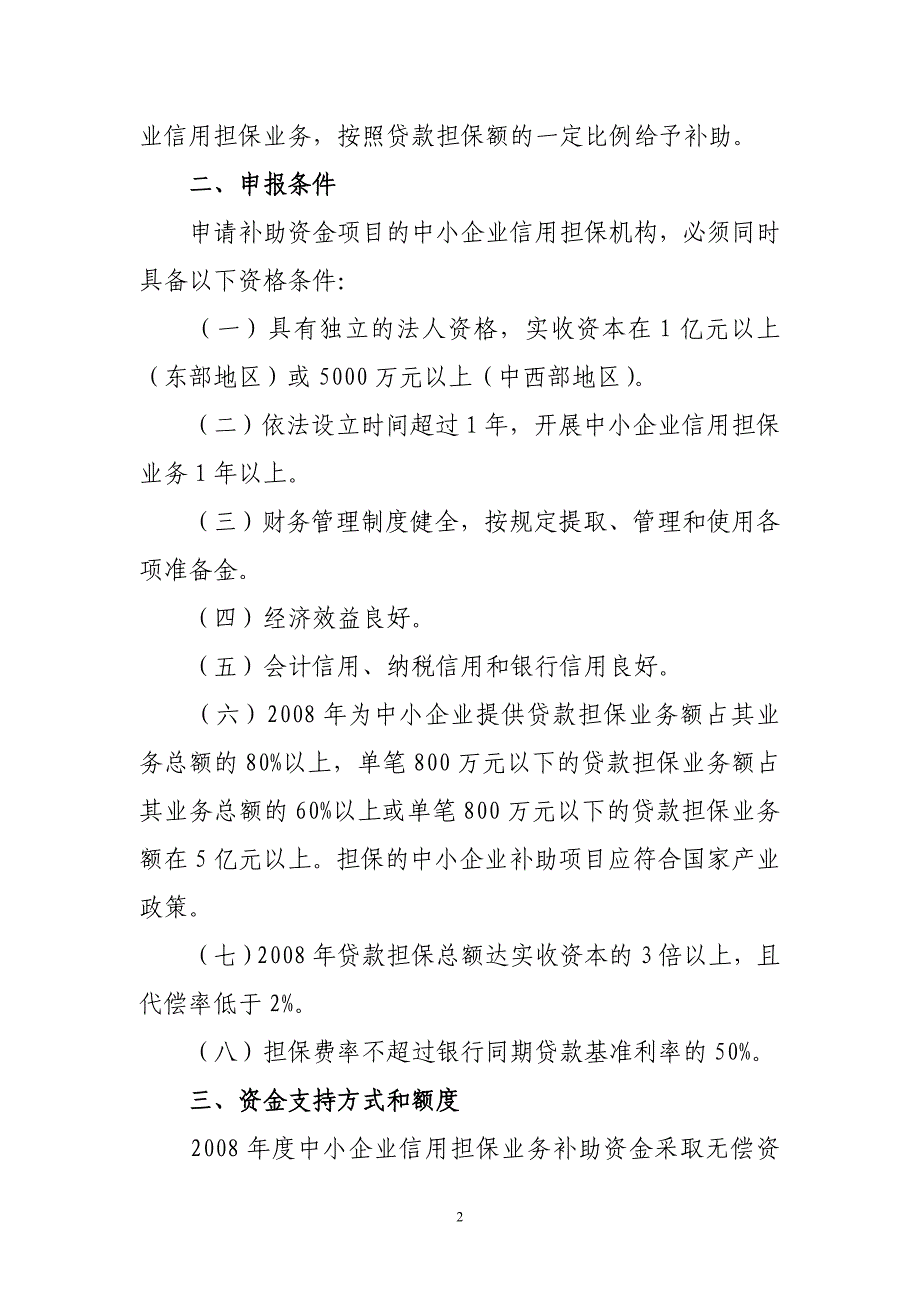 业信用担保业务，按照贷款担保额的一定比例给予补助。

二、申报条件

申请补助资金项目的中小企业信用担保机构，必须同时具备以下资格条件:

（一）具有独立的法人资格，实收资本在 1 亿元以上（东部地区）或 5000 万元以上（中西部地区）。

（二）依法设立时间超过 1 年，开展中小企业信用担保业务 1 年以上。

（三）财务管理制度健全，按规定提取、管理和使用各项准备金。

（四）经济效益良好。

（五）会计信用、纳税信用和银行信用良好。

（六）2008 年为中小企业提供贷款担保业务额占其业务总额的 80%以上，单笔 800 万元以下的贷款担保业务额占其业务总额的 60%以上或单笔 800 万元以下的贷款担保业务额在 5 亿元以上。担保的中小企业补助项目应符合国家产业政策。

（七）2008 年贷款担保总额达实收资本的 3 倍以上，且代偿率低于 2%。

（八）担保费率不超过银行同期贷款基准利率的 50%。

三、资金支持方式和额度

2008 年度中小企业信用担保业务补助资金采取无偿资

2